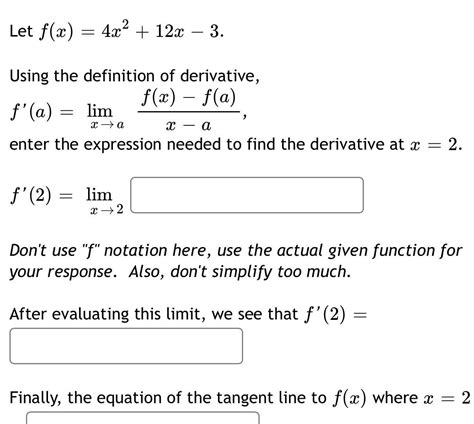 Let $f(x) = 4x^2 + 12x - 3$.

Using the definition of derivative,
$f'(a) = \lim_{x \to a} \frac{f(x) - f(a)}{x - a}$,
enter the expression needed to find the derivative at $x = 2$.

$f'(2) = \lim_{x \to 2}$

Don't use "f" notation here, use the actual given function for your response. Also, don't simplify too much.

After evaluating this limit, we see that $f'(2) =$

Finally, the equation of the tangent line to $f(x)$ where $x = 2$